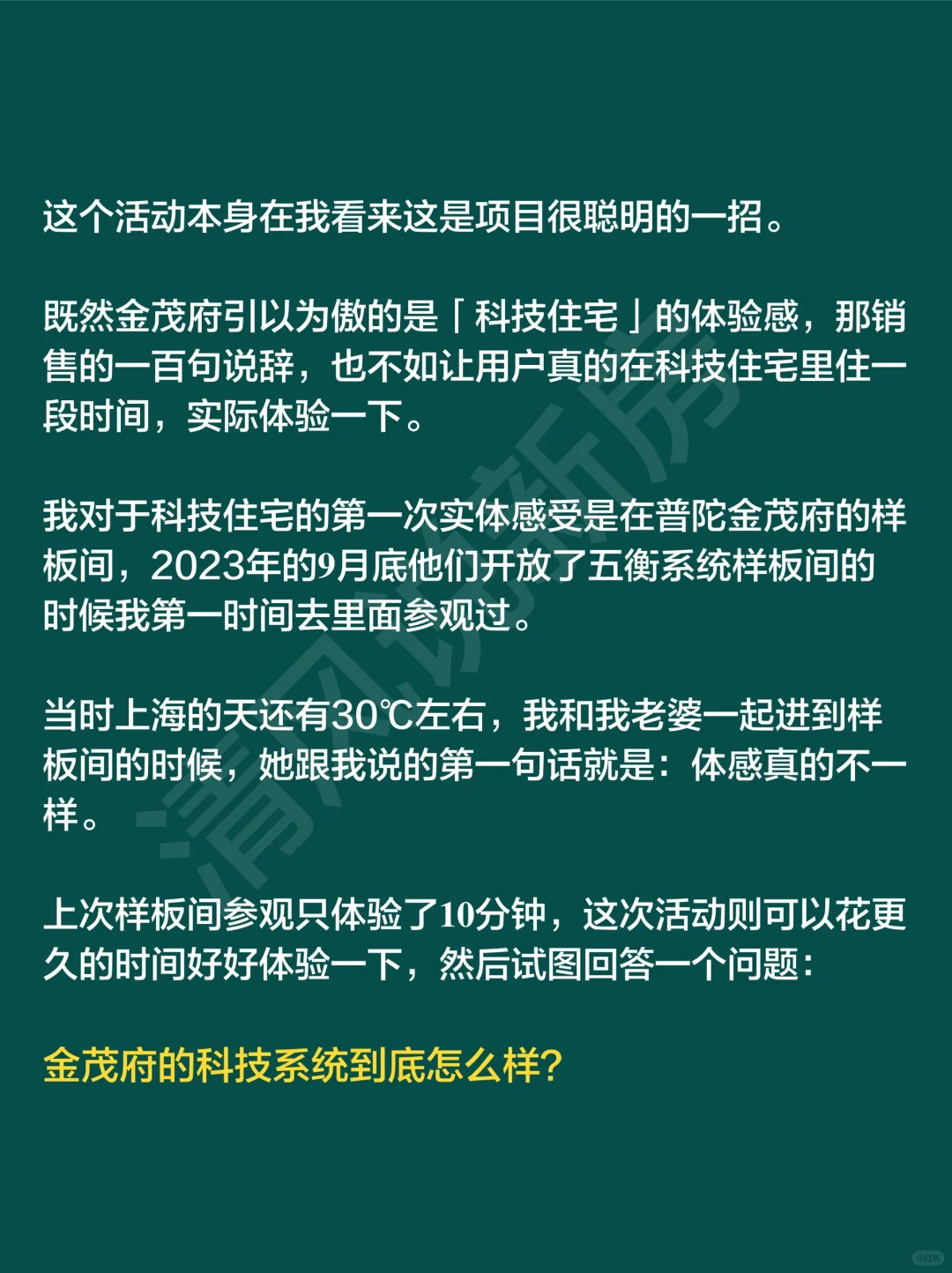 这个活动本身在我看来这是项目很聪明的一招。

既然金茂府引以为傲的是「科技住宅」的体验感，那销售的一百句说辞，也不如让用户真的在科技住宅里住一段时间，实际体验一下。

我对于科技住宅的第一次实体感受是在普陀金茂府的样板间，2023年的9月底他们开放了五衡系统样板间的时候我第一时间去里面参观过。

当时上海的天还有30℃左右，我和我老婆一起进到样板间的时候，她跟我说的第一句话就是：体感真的不一样。

上次样板间参观只体验了10分钟，这次活动则可以花更久的时间好好体验一下，然后试图回答一个问题：

金茂府的科技系统到底怎么样？

清风谈新房